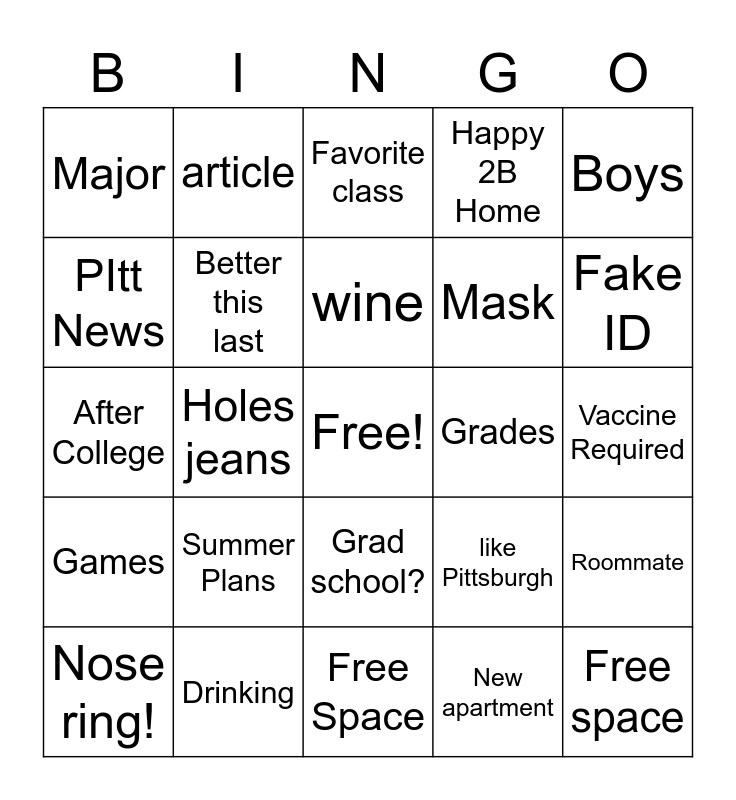 | B | I | N | G | O |
|---|---|---|---|---|
| Major | article | Favorite class | Happy 2B Home | Boys |
| PItt News | Better this last | wine | Mask | Fake ID |
| After College | Holes jeans | Free! | Grades | Vaccine Required |
| Games | Summer Plans | Grad school? | like Pittsburgh | Roommate |
| Nose ring! | Drinking | Free Space | New apartment | Free space |